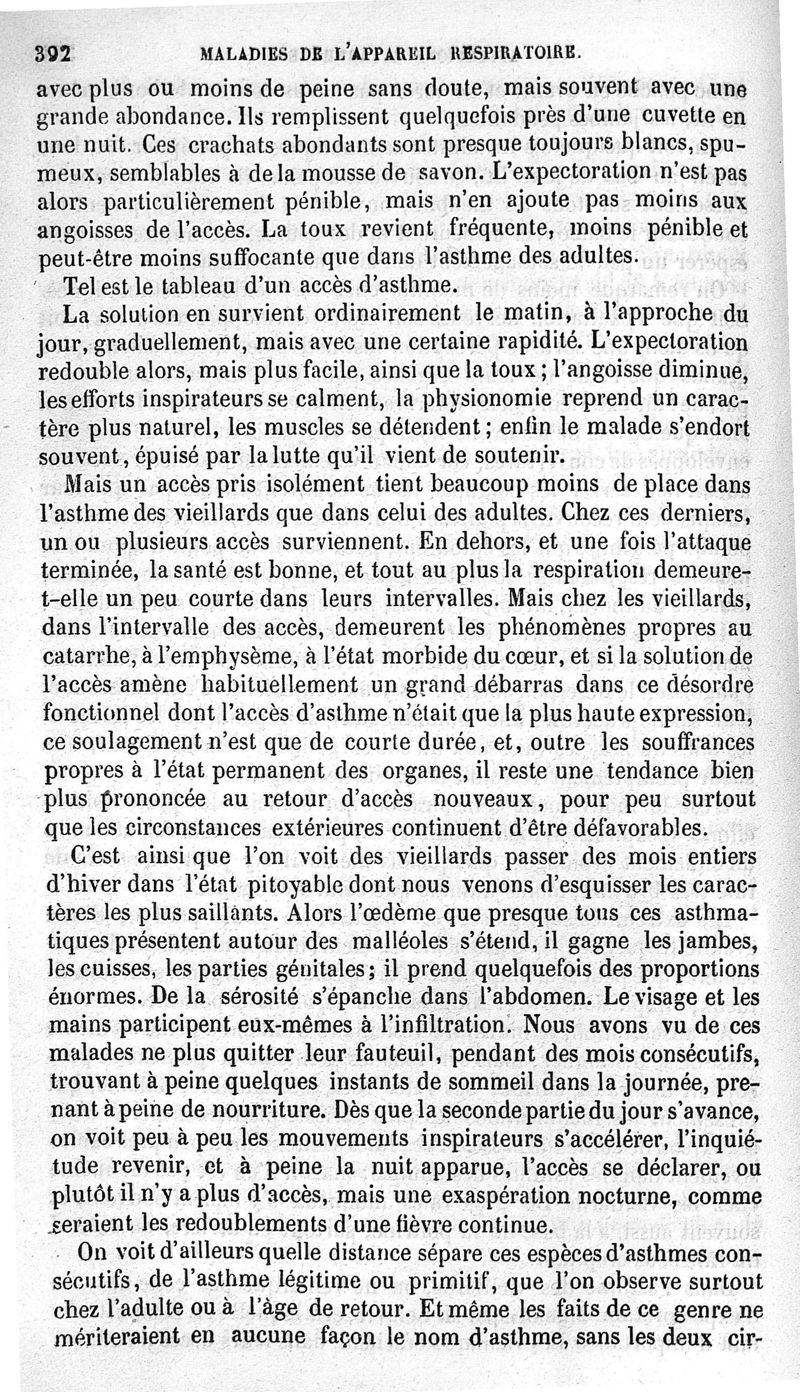 392 MALADIES DE L'APPAREIL RESPIRATOIRE.

avec plus ou moins de peine sans doute, mais souvent avec une grande abondance. Ils remplissent quelquefois près d'une cuvette en une nuit. Ces crachats abondants sont presque toujours blancs, spumeux, semblables à de la mousse de savon. L'expectoration n'est pas alors particulièrement pénible, mais n'en ajoute pas moins aux angoisses de l'accès. La toux revient fréquente, moins pénible et peut-être moins suffocante que dans l'asthme des adultes.

Tel est le tableau d'un accès d'asthme.

La solution en survient ordinairement le matin, à l'approche du jour, graduellement, mais avec une certaine rapidité. L'expectoration redouble alors, mais plus facile, ainsi que la toux ; l'angoisse diminue, les efforts inspirateurs se calment, la physionomie reprend un caractère plus naturel, les muscles se détendent ; enfin le malade s'endort souvent, épuisé par la lutte qu'il vient de soutenir.

Mais un accès pris isolément tient beaucoup moins de place dans l'asthme des vieillards que dans celui des adultes. Chez ces derniers, un ou plusieurs accès surviennent. En dehors, et une fois l'attaque terminée, la santé est bonne, et tout au plus la respiration demeure-t-elle un peu courte dans leurs intervalles. Mais chez les vieillards, dans l'intervalle des accès, demeurent les phénomènes propres au catarrhe, à l'emphysème, à l'état morbide du cœur, et si la solution de l'accès amène habituellement un grand débarras dans ce désordre fonctionnel dont l'accès d'asthme n'était que la plus haute expression, ce soulagement n'est que de courte durée, et, outre les souffrances propres à l'état permanent des organes, il reste une tendance bien plus prononcée au retour d'accès nouveaux, pour peu surtout que les circonstances extérieures continuent d'être défavorables.

C'est ainsi que l'on voit des vieillards passer des mois entiers d'hiver dans l'état pitoyable dont nous venons d'esquisser les caractères les plus saillants. Alors l'œdème que presque tous ces asthmatiques présentent autour des malléoles s'étend, il gagne les jambes, les cuisses, les parties génitales ; il prend quelquefois des proportions énormes. De la sérosité s'épanche dans l'abdomen. Le visage et les mains participent eux-mêmes à l'infiltration. Nous avons vu de ces malades ne plus quitter leur fauteuil, pendant des mois consécutifs, trouvant à peine quelques instants de sommeil dans la journée, prenant à peine de nourriture. Dès que la seconde partie du jour s'avance, on voit peu à peu les mouvements inspirateurs s'accélérer, l'inquiétude revenir, et à peine la nuit apparue, l'accès se déclarer, ou plutôt il n'y a plus d'accès, mais une exaspération nocturne, comme seraient les redoublements d'une fièvre continue.

On voit d'ailleurs quelle distance sépare ces espèces d'asthmes consécutifs, de l'asthme légitime ou primitif, que l'on observe surtout chez l'adulte ou à l'âge de retour. Et même les faits de ce genre ne mériteraient en aucune façon le nom d'asthme, sans les deux cir-